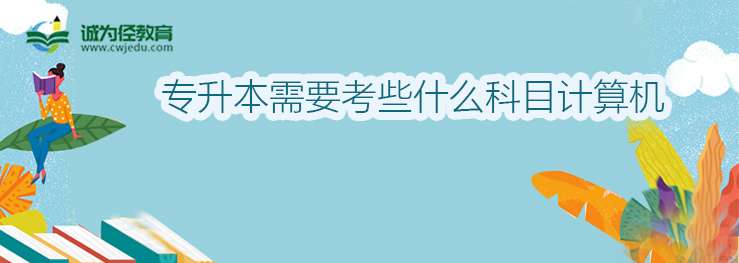 诚为径教育
www.cwjedu.com

专升本需要考些什么科目计算机